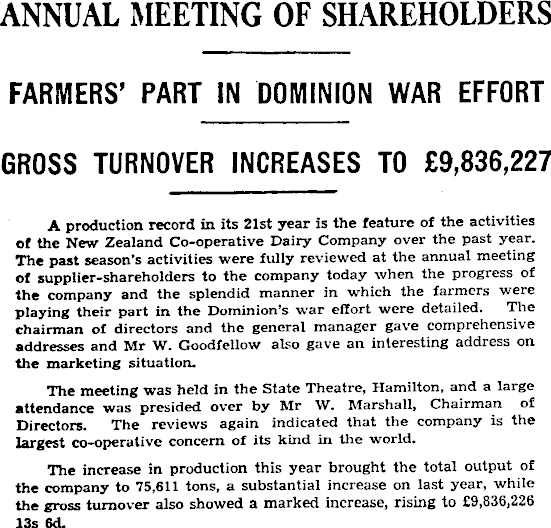 ANNUAL MEETING OF SHAREHOLDERS

FARMERS' PART IN DOMINION WAR EFFORT

GROSS TURNOVER INCREASES TO £9,836,227

A production record in its 21st year is the feature of the activities of the New Zealand Co-operative Dairy Company over the past year. The past season's activities were fully reviewed at the annual meeting of supplier-shareholders to the company today when the progress of the company and the splendid manner in which the farmers were playing their part in the Dominion's war effort were detailed. The chairman of directors and the general manager gave comprehensive addresses and Mr W. Goodfellow also gave an interesting address on the marketing situation.

The meeting was held in the State Theatre, Hamilton, and a large attendance was presided over by Mr W. Marshall, Chairman of Directors. The reviews again indicated that the company is the largest co-operative concern of its kind in the world.

The increase in production this year brought the total output of the company to 75,611 tons, a substantial increase on last year, while the gross turnover also showed a marked increase, rising to £9,836,226 13s 6d.